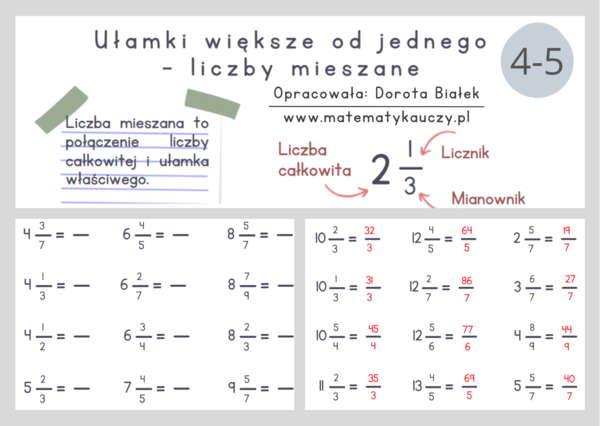 Ułamki większe od jednego - liczby mieszane

4-5

Opracowała: Dorota Białek

www.matematykauczy.pl

Liczba mieszana to połączenie liczby całkowitej i ułamka właściwego.

Liczba całkowita $2\frac{1}{3}$ Licznik Mianownik

$4\frac{3}{7} = —$ $6\frac{4}{5} = —$ $8\frac{5}{7} = —$

$4\frac{1}{3} = —$ $6\frac{2}{7} = —$ $8\frac{7}{9} = —$

$4\frac{1}{2} = —$ $6\frac{3}{4} = —$ $8\frac{2}{3} = —$

$5\frac{2}{3} = —$ $7\frac{4}{5} = —$ $9\frac{5}{7} = —$

$10\frac{2}{3} = \frac{32}{3}$ $12\frac{4}{5} = \frac{64}{5}$ $2\frac{5}{7} = \frac{19}{7}$

$10\frac{1}{3} = \frac{31}{3}$ $12\frac{2}{7} = \frac{86}{7}$ $3\frac{6}{7} = \frac{27}{7}$

$10\frac{5}{4} = \frac{45}{4}$ $12\frac{5}{6} = \frac{77}{6}$ $4\frac{8}{9} = \frac{44}{9}$

$11\frac{2}{3} = \frac{35}{3}$ $13\frac{4}{5} = \frac{69}{5}$ $5\frac{5}{7} = \frac{40}{7}$